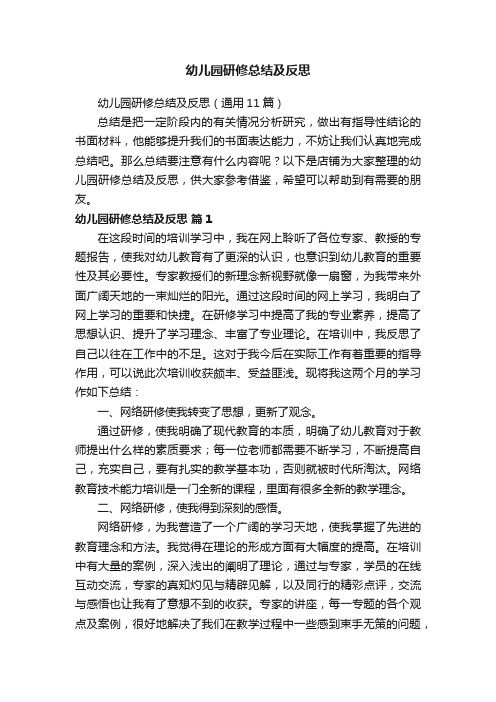 幼儿园研修总结及反思

幼儿园研修总结及反思（通用11篇）

总结是把一定阶段内的有关情况分析研究，做出有指导性结论的书面材料，他能够提升我们的书面表达能力，不妨让我们认真地完成总结吧。那么总结要注意有什么内容呢？以下是店铺为大家整理的幼儿园研修总结及反思，供大家参考借鉴，希望可以帮助到有需要的朋友。

幼儿园研修总结及反思 篇1

在这段时间的培训学习中，我在网上聆听了各位专家、教授的专题报告，使我对幼儿教育有了更深的认识，也意识到幼儿教育的重要性及其必要性。专家教授们的新理念新视野就像一扇窗，为我带来外面广阔天地的一束灿烂的阳光。通过这段时间的网上学习，我明白了网上学习的重要和快捷。在研修学习中提高了我的专业素养，提高了思想认识、提升了学习理念、丰富了专业理论。在培训中，我反思了自己以往在工作中的不足。这对于我今后在实际工作有着重要的指导作用，可以说此次培训收获颇丰、受益匪浅。现将我这两个月的学习作如下总结：

一、网络研修使我转变了思想，更新了观念。

通过研修，使我明确了现代教育的本质，明确了幼儿教育对于教师提出什么样的素质要求；每一位老师都需要不断学习，不断提高自己，充实自己，要有扎实的教学基本功，否则就被时代所淘汰。网络教育技术能力培训是一门全新的课程，里面有很多全新的教学理念。

二、网络研修，使我得到深刻的感悟。

网络研修，为我营造了一个广阔的学习天地，使我掌握了先进的教育理念和方法。我觉得在理论的形成方面有大幅度的提高。在培训中有大量的案例，深入浅出的阐明了理论，通过与专家，学员的在线互动交流，专家的真知灼见与精辟见解，以及同行的精彩点评，交流与感悟也让我有了意想不到的收获。专家的讲座，每一专题的各个观点及案例，很好地解决了我们在教学过程中一些感到束手无策的问题，